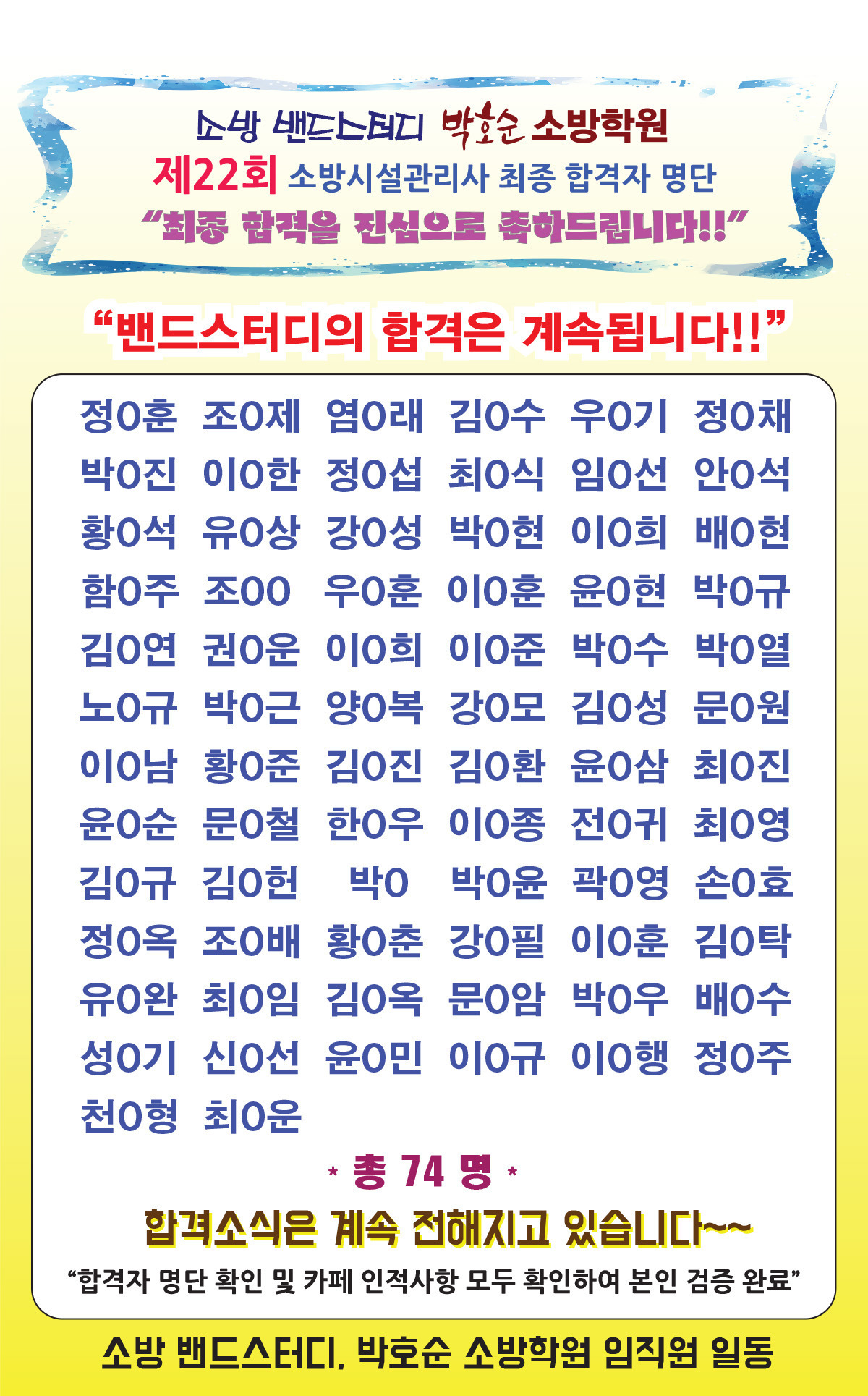 소방 밴드스터디 박호순 소방학원
제22회 소방시설관리사 최종 합격자 명단
"최종 합격을 진심으로 축하드립니다!!"

"밴드스터디의 합격은 계속됩니다!!"

정0훈 조0제 염0래 김0수 우0기 정0채
박0진 이0한 정0섭 최0식 임0선 안0석
황0석 유0상 강0성 박0현 이0희 배0현
함0주 조00 우0훈 이0훈 윤0현 박0규
김0연 권0운 이0희 이0준 박0수 박0열
노0규 박0근 양0복 강0모 김0성 문0원
이0남 황0준 김0진 김0환 윤0삼 최0진
윤0순 문0철 한0우 이0종 전0귀 최0영
김0규 김0헌 박0 박0윤 곽0영 손0효
정0옥 조0배 황0춘 강0필 이0훈 김0탁
유0완 최0임 김0옥 문0암 박0우 배0수
성0기 신0선 윤0민 이0규 이0행 정0주
천0형 최0운

* 총 74 명 *

합격소식은 계속 전해지고 있습니다~~

"합격자 명단 확인 및 카페 인적사항 모두 확인하여 본인 검증 완료"

소방 밴드스터디, 박호순 소방학원 임직원 일동